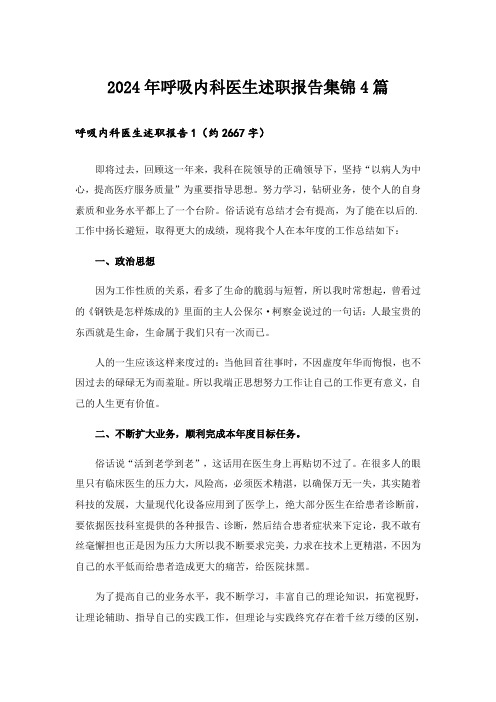 2024年呼吸内科医生述职报告集锦4篇

呼吸内科医生述职报告1（约2667字）

即将过去，回顾这一年来，我科在院领导的正确领导下，坚持“以病人为中心，提高医疗服务质量”为重要指导思想。努力学习，钻研业务，使个人的自身素质和业务水平都上了一个台阶。俗话说有总结才会有提高，为了能在以后的.工作中扬长避短，取得更大的成绩，现将我个人在本年度的工作总结如下：

一、政治思想

因为工作性质的关系，看多了生命的脆弱与短暂，所以我时常想起，曾看过的《钢铁是怎样炼成的》里面的主人公保尔·柯察金说过的一句话：人最宝贵的东西就是生命，生命属于我们只有一次而已。

人的一生应该这样来度过的：当他回首往事时，不因虚度年华而悔恨，也不因过去的碌碌无为而羞耻。所以我端正思想努力工作让自己的工作更有意义，自己的人生更有价值。

二、不断扩大业务，顺利完成本年度目标任务。

俗话说“活到老学到老”，这话用在医生身上再贴切不过了。在很多人的眼里只有临床医生的压力大，风险高，必须医术精湛，以确保万无一失，其实随着科技的发展，大量现代化设备应用到了医学上，绝大部分医生在给患者诊断前，要依据医技科室提供的各种报告、诊断，然后结合患者症状来下定论，我不敢有丝毫懈担也正是因为压力大所以我不断要求完美，力求在技术上更精湛，不因为自己的水平低而给患者造成更大的痛苦，给医院抹黑。

为了提高自己的业务水平，我不断学习，丰富自己的理论知识，拓宽视野，让理论辅助、指导自己的实践工作，但理论与实践终究存在着千丝万缕的区别，